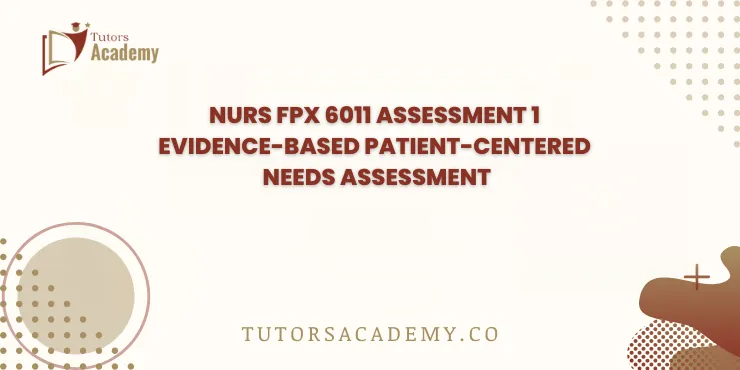 Tutors
Academy

NURS FPX 6011 ASSESSMENT 1 EVIDENCE-BASED PATIENT-CENTERED NEEDS ASSESSMENT

TUTORSACADEMY.CO